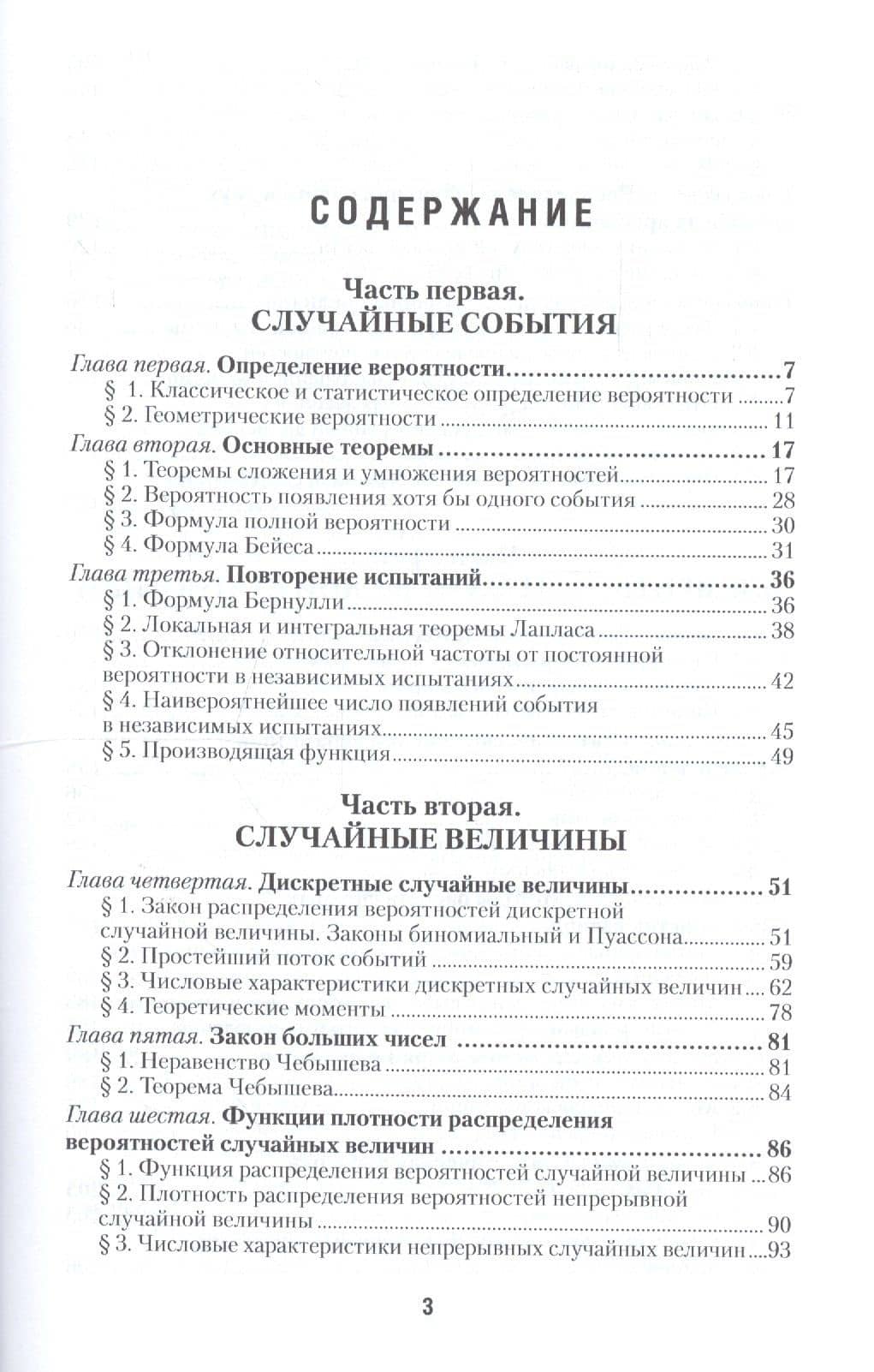 СОДЕРЖАНИЕ

Часть первая.
СЛУЧАЙНЫЕ СОБЫТИЯ

Глава первая. Определение вероятности 7
§ 1. Классическое и статистическое определение вероятности 7
§ 2. Геометрические вероятности 11
Глава вторая. Основные теоремы 17
§ 1. Теоремы сложения и умножения вероятностей 17
§ 2. Вероятность появления хотя бы одного события 28
§ 3. Формула полной вероятности 30
§ 4. Формула Бейеса 31
Глава третья. Повторение испытаний 36
§ 1. Формула Бернулли 36
§ 2. Локальная и интегральная теоремы Лапласа 38
§ 3. Отклонение относительной частоты от постоянной вероятности в независимых испытаниях 42
§ 4. Наивероятнейшее число появлений события в независимых испытаниях 45
§ 5. Производящая функция 49

Часть вторая.
СЛУЧАЙНЫЕ ВЕЛИЧИНЫ

Глава четвертая. Дискретные случайные величины 51
§ 1. Закон распределения вероятностей дискретной случайной величины. Законы биномиальный и Пуассона 51
§ 2. Простейший поток событий 59
§ 3. Числовые характеристики дискретных случайных величин 62
§ 4. Теоретические моменты 78
Глава пятая. Закон больших чисел 81
§ 1. Неравенство Чебышева 81
§ 2. Теорема Чебышева 84
Глава шестая. Функции плотности распределения вероятностей случайных величин 86
§ 1. Функция распределения вероятностей случайной величины 86
§ 2. Плотность распределения вероятностей непрерывной случайной величины 90
§ 3. Числовые характеристики непрерывных случайных величин 93

3